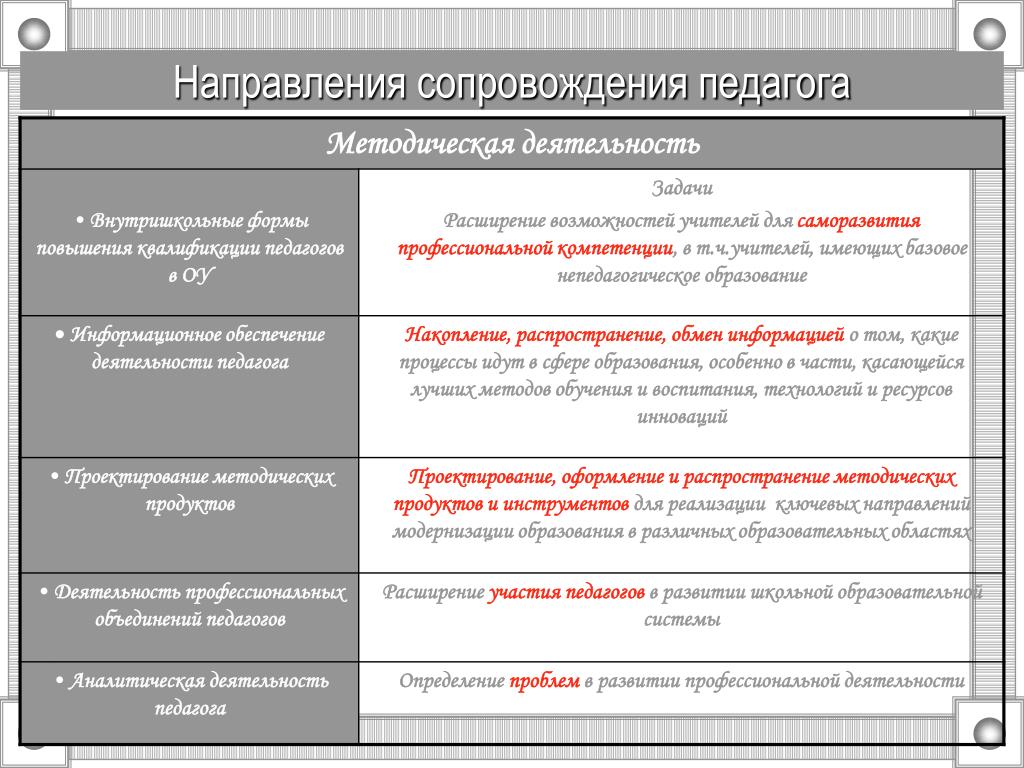 Направления сопровождения педагога

| Методическая деятельность | |
|---|---|
| • Внутришкольные формы повышения квалификации педагогов в ОУ | Задачи Расширение возможностей учителей для саморазвития профессиональной компетенции, в т.ч.учителей, имеющих базовое непедагогическое образование |
| • Информационное обеспечение деятельности педагога | Накопление, распространение, обмен информацией о том, какие процессы идут в сфере образования, особенно в части, касающейся лучших методов обучения и воспитания, технологий и ресурсов инноваций |
| • Проектирование методических продуктов | Проектирование, оформление и распространение методических продуктов и инструментов для реализации ключевых направлений модернизации образования в различных образовательных областях |
| • Деятельность профессиональных объединений педагогов | Расширение участия педагогов в развитии школьной образовательной системы |
| • Аналитическая деятельность педагога | Определение проблем в развитии профессиональной деятельности |